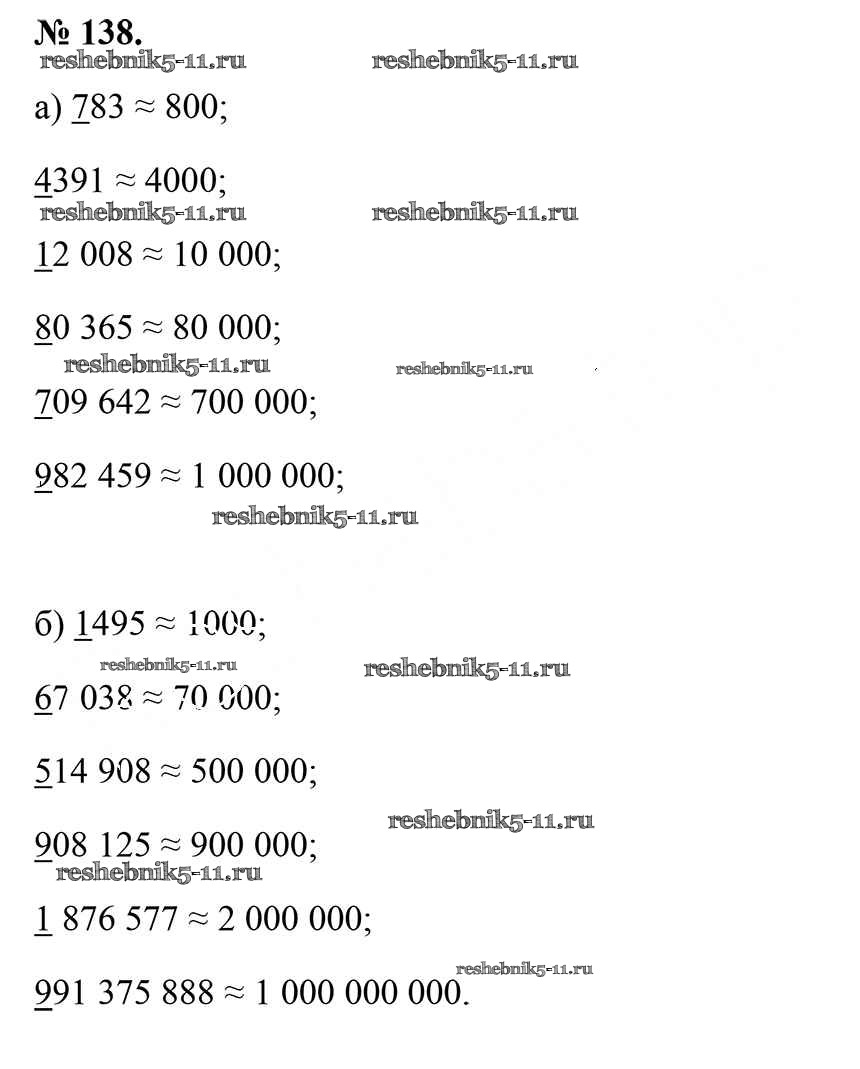 № 138.
reshebnik5-11.ru reshebnik5-11.ru

а) $\underline{7}83 \approx 800$;

$\underline{4}391 \approx 4000$;
reshebnik5-11.ru reshebnik5-11.ru

$\underline{1}2\ 008 \approx 10\ 000$;

$\underline{8}0\ 365 \approx 80\ 000$;
reshebnik5-11.ru reshebnik5-11.ru

$\underline{7}09\ 642 \approx 700\ 000$;

$\underline{9}82\ 459 \approx 1\ 000\ 000$;
reshebnik5-11.ru

б) $\underline{1}495 \approx 1000$;
reshebnik5-11.ru reshebnik5-11.ru

$\underline{6}7\ 038 \approx 70\ 000$;

$\underline{5}14\ 908 \approx 500\ 000$;
reshebnik5-11.ru

$\underline{9}08\ 125 \approx 900\ 000$;
reshebnik5-11.ru

$\underline{1}\ 876\ 577 \approx 2\ 000\ 000$;
reshebnik5-11.ru

$\underline{9}91\ 375\ 888 \approx 1\ 000\ 000\ 000$.